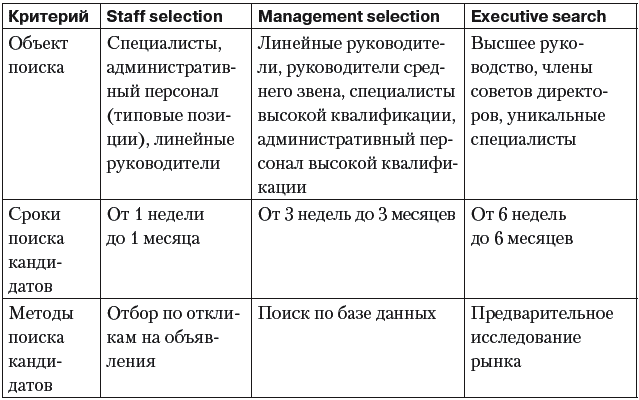 | Критерий | Staff selection | Management selection | Executive search |
|---|---|---|---|
| Объект поиска | Специалисты, административный персонал (типовые позиции), линейные руководители | Линейные руководители, руководители среднего звена, специалисты высокой квалификации, административный персонал высокой квалификации | Высшее руководство, члены советов директоров, уникальные специалисты |
| Сроки поиска кандидатов | От 1 недели до 1 месяца | От 3 недель до 3 месяцев | От 6 недель до 6 месяцев |
| Методы поиска кандидатов | Отбор по откликам на объявления | Поиск по базе данных | Предварительное исследование рынка |